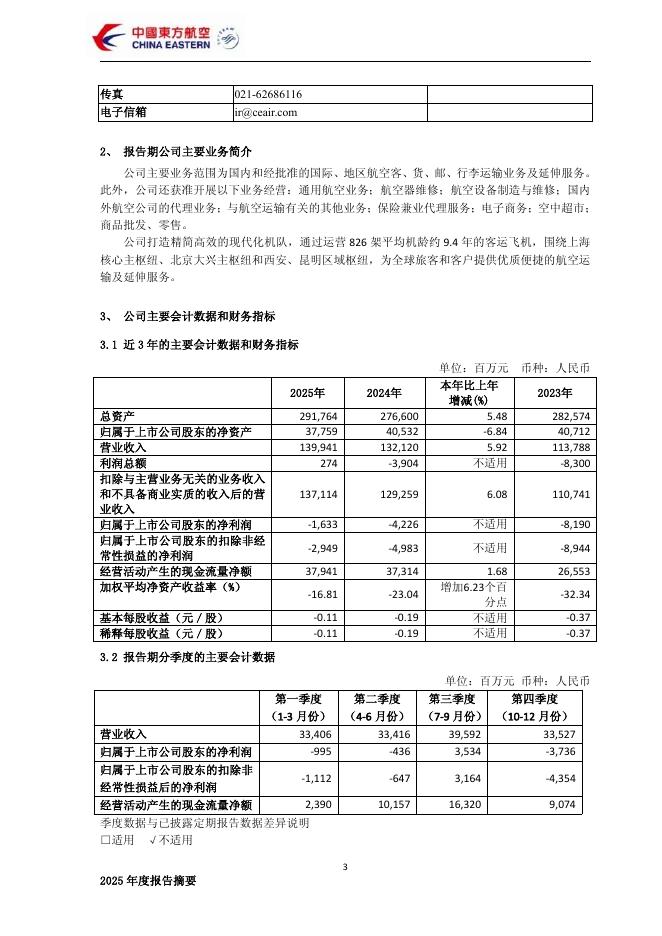 中國東方航空
CHINA EASTERN

| 传真 | 021-62686116 | |
|---|---|---|
| 电子信箱 | ir@ceair.com | |

2、 报告期公司主要业务简介

公司主要业务范围为国内和经批准的国际、地区航空客、货、邮、行李运输业务及延伸服务。此外，公司还获准开展以下业务经营：通用航空业务；航空器维修；航空设备制造与维修；国内外航空公司的代理业务；与航空运输有关的其他业务；保险兼业代理服务；电子商务；空中超市；商品批发、零售。

公司打造精简高效的现代化机队，通过运营 826 架平均机龄约 9.4 年的客运飞机，围绕上海核心主枢纽、北京大兴主枢纽和西安、昆明区域枢纽，为全球旅客和客户提供优质便捷的航空运输及延伸服务。

3、 公司主要会计数据和财务指标

3.1 近 3 年的主要会计数据和财务指标

单位：百万元 币种：人民币

| | 2025年 | 2024年 | 本年比上年增减(%) | 2023年 |
|---|---|---|---|---|
| 总资产 | 291,764 | 276,600 | 5.48 | 282,574 |
| 归属于上市公司股东的净资产 | 37,759 | 40,532 | -6.84 | 40,712 |
| 营业收入 | 139,941 | 132,120 | 5.92 | 113,788 |
| 利润总额 | 274 | -3,904 | 不适用 | -8,300 |
| 扣除与主营业务无关的业务收入和不具备商业实质的收入后的营业收入 | 137,114 | 129,259 | 6.08 | 110,741 |
| 归属于上市公司股东的净利润 | -1,633 | -4,226 | 不适用 | -8,190 |
| 归属于上市公司股东的扣除非经常性损益的净利润 | -2,949 | -4,983 | 不适用 | -8,944 |
| 经营活动产生的现金流量净额 | 37,941 | 37,314 | 1.68 | 26,553 |
| 加权平均净资产收益率（%） | -16.81 | -23.04 | 增加6.23个百分点 | -32.34 |
| 基本每股收益（元／股） | -0.11 | -0.19 | 不适用 | -0.37 |
| 稀释每股收益（元／股） | -0.11 | -0.19 | 不适用 | -0.37 |

3.2 报告期分季度的主要会计数据

单位：百万元 币种：人民币

| | 第一季度（1-3 月份） | 第二季度（4-6 月份） | 第三季度（7-9 月份） | 第四季度（10-12 月份） |
|---|---|---|---|---|
| 营业收入 | 33,406 | 33,416 | 39,592 | 33,527 |
| 归属于上市公司股东的净利润 | -995 | -436 | 3,534 | -3,736 |
| 归属于上市公司股东的扣除非经常性损益后的净利润 | -1,112 | -647 | 3,164 | -4,354 |
| 经营活动产生的现金流量净额 | 2,390 | 10,157 | 16,320 | 9,074 |

季度数据与已披露定期报告数据差异说明
□适用 √不适用

3

2025 年度报告摘要